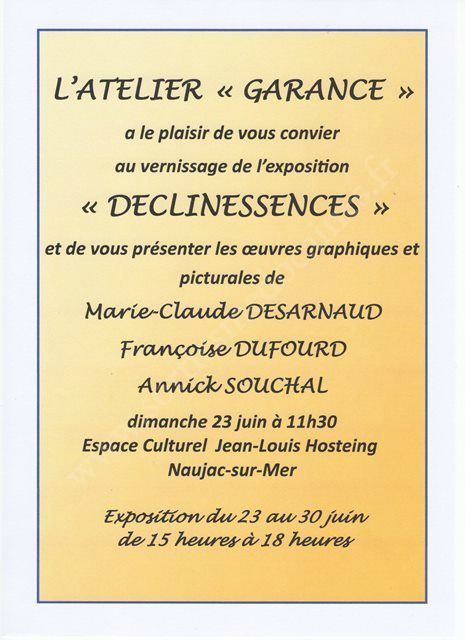 L'ATELIER « GARANCE »

a le plaisir de vous convier

au vernissage de l'exposition

« DECLINESSENCES »

et de vous présenter les œuvres graphiques et picturales de

Marie-Claude DESARNAUD

Françoise DUFOURD

Annick SOUCHAL

dimanche 23 juin à 11h30

Espace Culturel Jean-Louis Hosteing

Naujac-sur-Mer

Exposition du 23 au 30 juin
de 15 heures à 18 heures